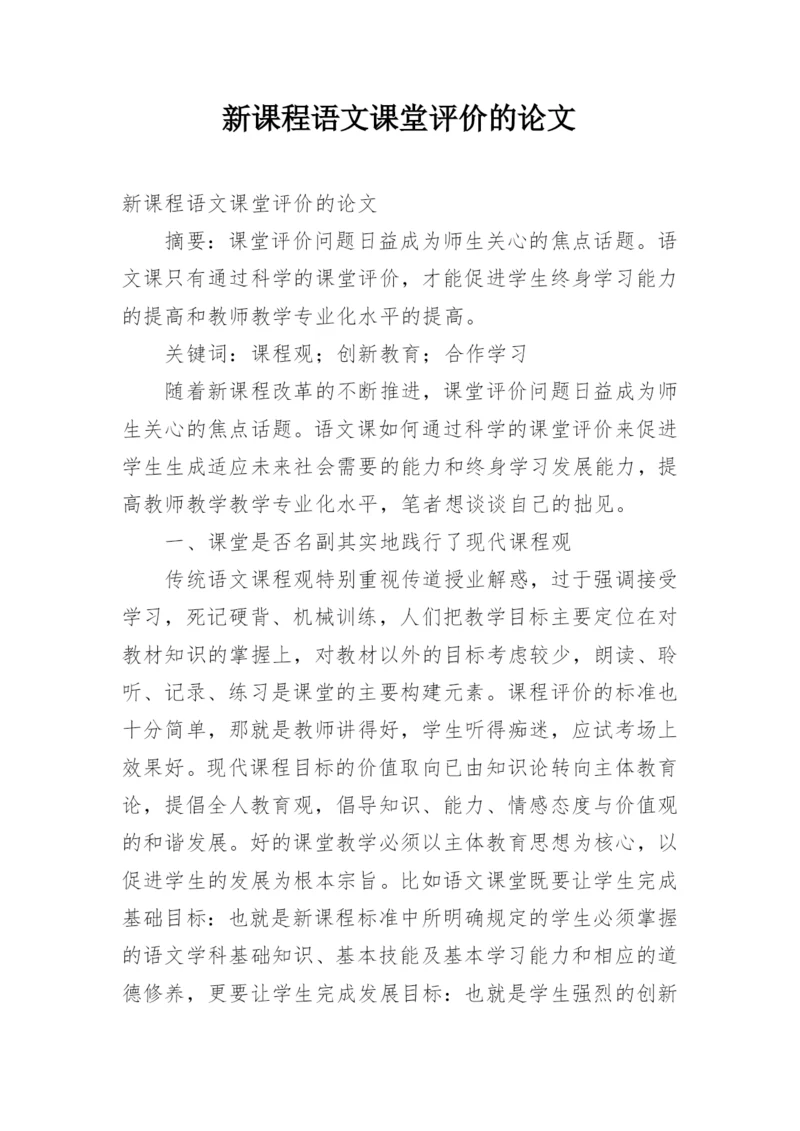 新课程语文课堂评价的论文

新课程语文课堂评价的论文

摘要：课堂评价问题日益成为师生关心的焦点话题。语文课只有通过科学的课堂评价，才能促进学生终身学习能力的提高和教师教学专业化水平的提高。

关键词：课程观；创新教育；合作学习

随着新课程改革的不断推进，课堂评价问题日益成为师生关心的焦点话题。语文课如何通过科学的课堂评价来促进学生生成适应未来社会需要的能力和终身学习发展能力，提高教师教学教学专业化水平，笔者想谈谈自己的拙见。

一、课堂是否名副其实地践行了现代课程观

传统语文课程观特别重视传道授业解惑，过于强调接受学习，死记硬背、机械训练，人们把教学目标主要定位在对教材知识的掌握上，对教材以外的目标考虑较少，朗读、聆听、记录、练习是课堂的主要构建元素。课程评价的标准也十分简单，那就是教师讲得好，学生听得痴迷，应试考场上效果好。现代课程目标的价值取向已由知识论转向主体教育论，提倡全人教育观，倡导知识、能力、情感态度与价值观的和谐发展。好的课堂教学必须以主体教育思想为核心，以促进学生的发展为根本宗旨。比如语文课堂既要让学生完成基础目标：也就是新课程标准中所明确规定的学生必须掌握的语文学科基础知识、基本技能及基本学习能力和相应的道德修养，更要让学生完成发展目标：也就是学生强烈的创新